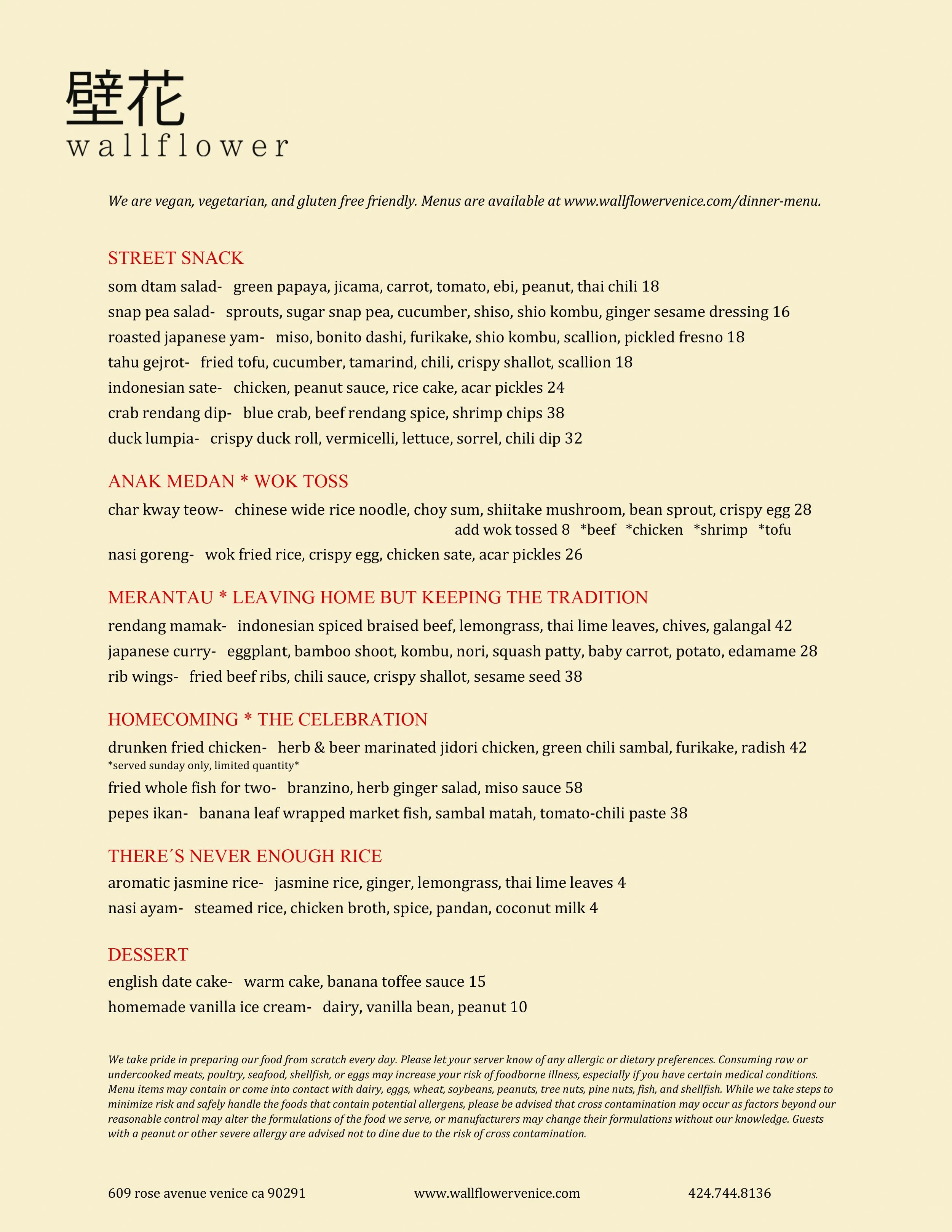 壁花
wallflower

We are vegan, vegetarian, and gluten free friendly. Menus are available at www.wallflowervenice.com/dinner-menu.

STREET SNACK
som dtam salad- green papaya, jicama, carrot, tomato, ebi, peanut, thai chili 18
snap pea salad- sprouts, sugar snap pea, cucumber, shiso, shio kombu, ginger sesame dressing 16
roasted japanese yam- miso, bonito dashi, furikake, shio kombu, scallion, pickled fresno 18
tahu gejrot- fried tofu, cucumber, tamarind, chili, crispy shallot, scallion 18
indonesian sate- chicken, peanut sauce, rice cake, acar pickles 24
crab rendang dip- blue crab, beef rendang spice, shrimp chips 38
duck lumpia- crispy duck roll, vermicelli, lettuce, sorrel, chili dip 32

ANAK MEDAN * WOK TOSS
char kway teow- chinese wide rice noodle, choy sum, shiitake mushroom, bean sprout, crispy egg 28
add wok tossed 8 *beef *chicken *shrimp *tofu
nasi goreng- wok fried rice, crispy egg, chicken sate, acar pickles 26

MERANTAU * LEAVING HOME BUT KEEPING THE TRADITION
rendang mamak- indonesian spiced braised beef, lemongrass, thai lime leaves, chives, galangal 42
japanese curry- eggplant, bamboo shoot, kombu, nori, squash patty, baby carrot, potato, edamame 28
rib wings- fried beef ribs, chili sauce, crispy shallot, sesame seed 38

HOMECOMING * THE CELEBRATION
drunken fried chicken- herb & beer marinated jidori chicken, green chili sambal, furikake, radish 42
*served sunday only, limited quantity*
fried whole fish for two- branzino, herb ginger salad, miso sauce 58
pepes ikan- banana leaf wrapped market fish, sambal matah, tomato-chili paste 38

THERE´S NEVER ENOUGH RICE
aromatic jasmine rice- jasmine rice, ginger, lemongrass, thai lime leaves 4
nasi ayam- steamed rice, chicken broth, spice, pandan, coconut milk 4

DESSERT
english date cake- warm cake, banana toffee sauce 15
homemade vanilla ice cream- dairy, vanilla bean, peanut 10

We take pride in preparing our food from scratch every day. Please let your server know of any allergic or dietary preferences. Consuming raw or undercooked meats, poultry, seafood, shellfish, or eggs may increase your risk of foodborne illness, especially if you have certain medical conditions. Menu items may contain or come into contact with dairy, eggs, wheat, soybeans, peanuts, tree nuts, pine nuts, fish, and shellfish. While we take steps to minimize risk and safely handle the foods that contain potential allergens, please be advised that cross contamination may occur as factors beyond our reasonable control may alter the formulations of the food we serve, or manufacturers may change their formulations without our knowledge. Guests with a peanut or other severe allergy are advised not to dine due to the risk of cross contamination.

609 rose avenue venice ca 90291
www.wallflowervenice.com
424.744.8136